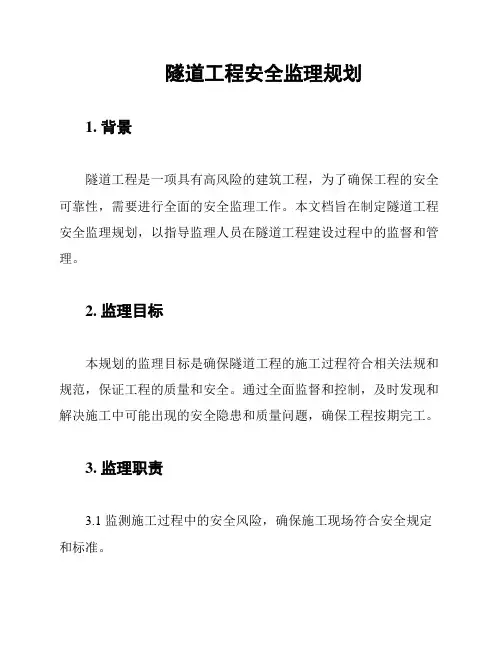 隧道工程安全监理规划

1. 背景

隧道工程是一项具有高风险的建筑工程，为了确保工程的安全可靠性，需要进行全面的安全监理工作。本文档旨在制定隧道工程安全监理规划，以指导监理人员在隧道工程建设过程中的监督和管理。

2. 监理目标

本规划的监理目标是确保隧道工程的施工过程符合相关法规和规范，保证工程的质量和安全。通过全面监督和控制，及时发现和解决施工中可能出现的安全隐患和质量问题，确保工程按期完工。

3. 监理职责

3.1 监测施工过程中的安全风险，确保施工现场符合安全规定和标准。